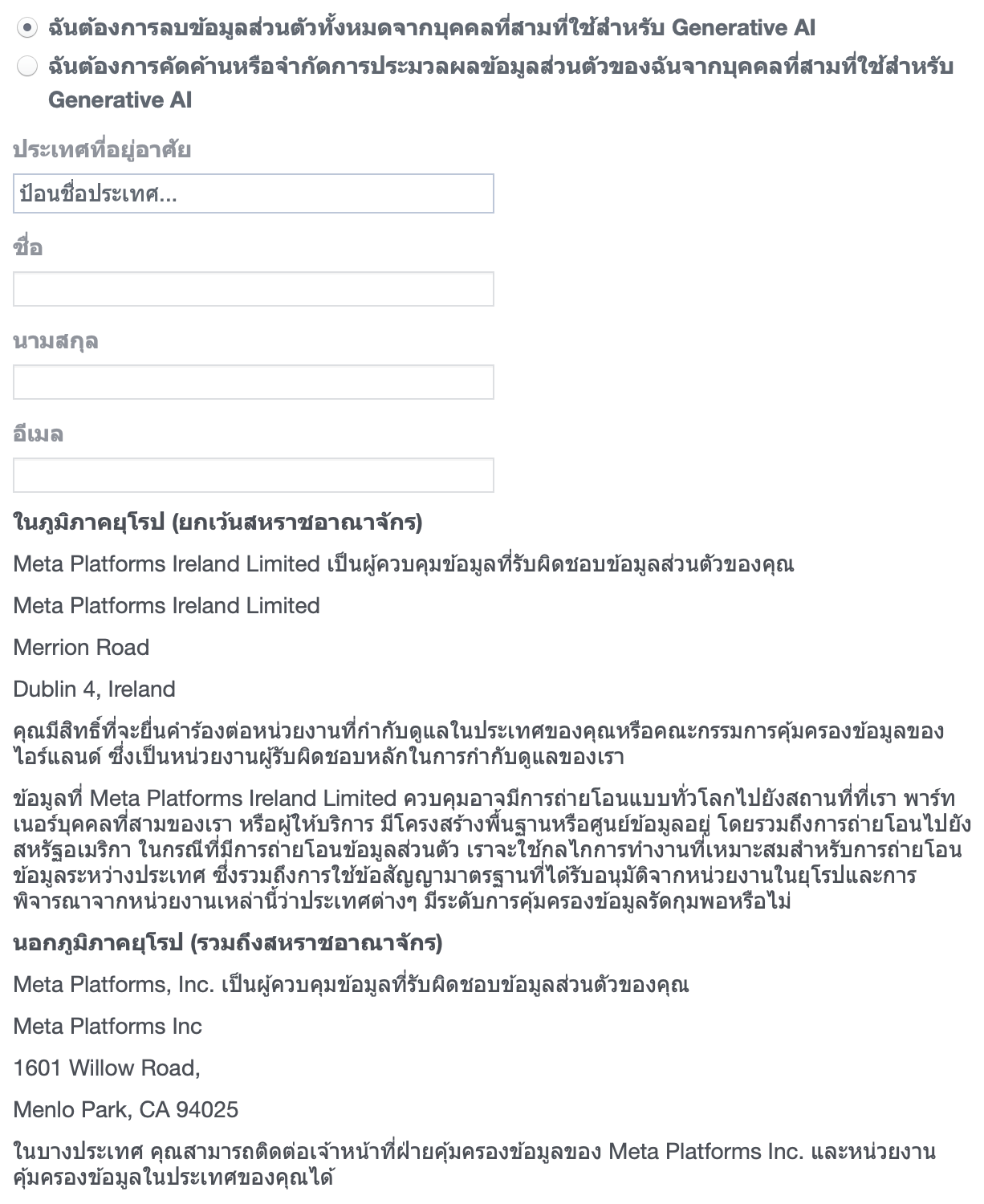 ฉันต้องการลบข้อมูลส่วนตัวทั้งหมดจากบุคคลที่สามที่ใช้สำหรับ Generative AI

ฉันต้องการคัดค้านหรือจำกัดการประมวลผลข้อมูลส่วนตัวของฉันจากบุคคลที่สามที่ใช้สำหรับ Generative AI

ประเทศที่อยู่อาศัย

ป้อนชื่อประเทศ...

ชื่อ

นามสกุล

อีเมล

ในภูมิภาคยุโรป (ยกเว้นสหราชอาณาจักร)

Meta Platforms Ireland Limited เป็นผู้ควบคุมข้อมูลที่รับผิดชอบข้อมูลส่วนตัวของคุณ

Meta Platforms Ireland Limited

Merrion Road

Dublin 4, Ireland

คุณมีสิทธิ์ที่จะยื่นคำร้องต่อหน่วยงานที่กำกับดูแลในประเทศของคุณหรือคณะกรรมการคุ้มครองข้อมูลของไอร์แลนด์ ซึ่งเป็นหน่วยงานผู้รับผิดชอบหลักในการกำกับดูแลของเรา

ข้อมูลที่ Meta Platforms Ireland Limited ควบคุมอาจมีการถ่ายโอนแบบทั่วโลกไปยังสถานที่ที่เรา พาร์ทเนอร์บุคคลที่สามของเรา หรือผู้ให้บริการ มีโครงสร้างพื้นฐานหรือศูนย์ข้อมูลอยู่ โดยรวมถึงการถ่ายโอนไปยังสหรัฐอเมริกา ในกรณีที่มีการถ่ายโอนข้อมูลส่วนตัว เราจะใช้กลไกการทำงานที่เหมาะสมสำหรับการถ่ายโอนข้อมูลระหว่างประเทศ ซึ่งรวมถึงการใช้ข้อสัญญามาตรฐานที่ได้รับอนุมัติจากหน่วยงานในยุโรปและการพิจารณาจากหน่วยงานเหล่านี้ว่าประเทศต่างๆ มีระดับการคุ้มครองข้อมูลรัดกุมพอหรือไม่

นอกภูมิภาคยุโรป (รวมถึงสหราชอาณาจักร)

Meta Platforms, Inc. เป็นผู้ควบคุมข้อมูลที่รับผิดชอบข้อมูลส่วนตัวของคุณ

Meta Platforms Inc

1601 Willow Road,

Menlo Park, CA 94025

ในบางประเทศ คุณสามารถติดต่อเจ้าหน้าที่ฝ่ายคุ้มครองข้อมูลของ Meta Platforms Inc. และหน่วยงานคุ้มครองข้อมูลในประเทศของคุณได้